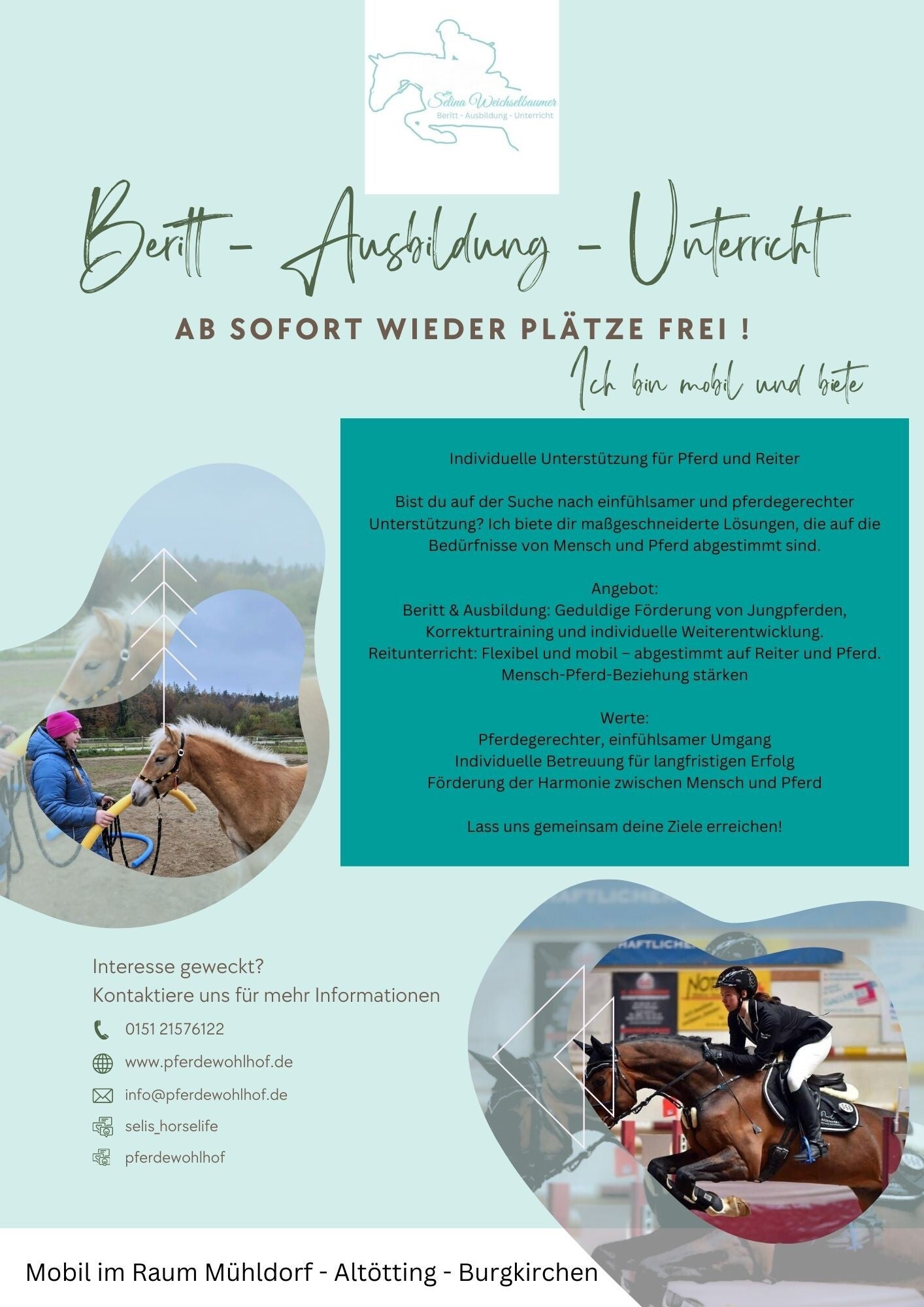 Selina Weichselbaumer
Beritt - Ausbildung - Unterricht

Beritt - Ausbildung - Unterricht

AB SOFORT WIEDER PLÄTZE FREI !

Ich bin mobil und biete

Individuelle Unterstützung für Pferd und Reiter

Bist du auf der Suche nach einfühlsamer und pferdegerechter Unterstützung? Ich biete dir maßgeschneiderte Lösungen, die auf die Bedürfnisse von Mensch und Pferd abgestimmt sind.

Angebot:
Beritt & Ausbildung: Geduldige Förderung von Jungpferden, Korrekturtraining und individuelle Weiterentwicklung.
Reitunterricht: Flexibel und mobil – abgestimmt auf Reiter und Pferd.
Mensch-Pferd-Beziehung stärken

Werte:
Pferdegerechter, einfühlsamer Umgang
Individuelle Betreuung für langfristigen Erfolg
Förderung der Harmonie zwischen Mensch und Pferd

Lass uns gemeinsam deine Ziele erreichen!

Interesse geweckt?
Kontaktiere uns für mehr Informationen

0151 21576122
www.pferdewohlhof.de
info@pferdewohlhof.de
selis_horselife
pferdewohlhof

Mobil im Raum Mühldorf - Altötting - Burgkirchen